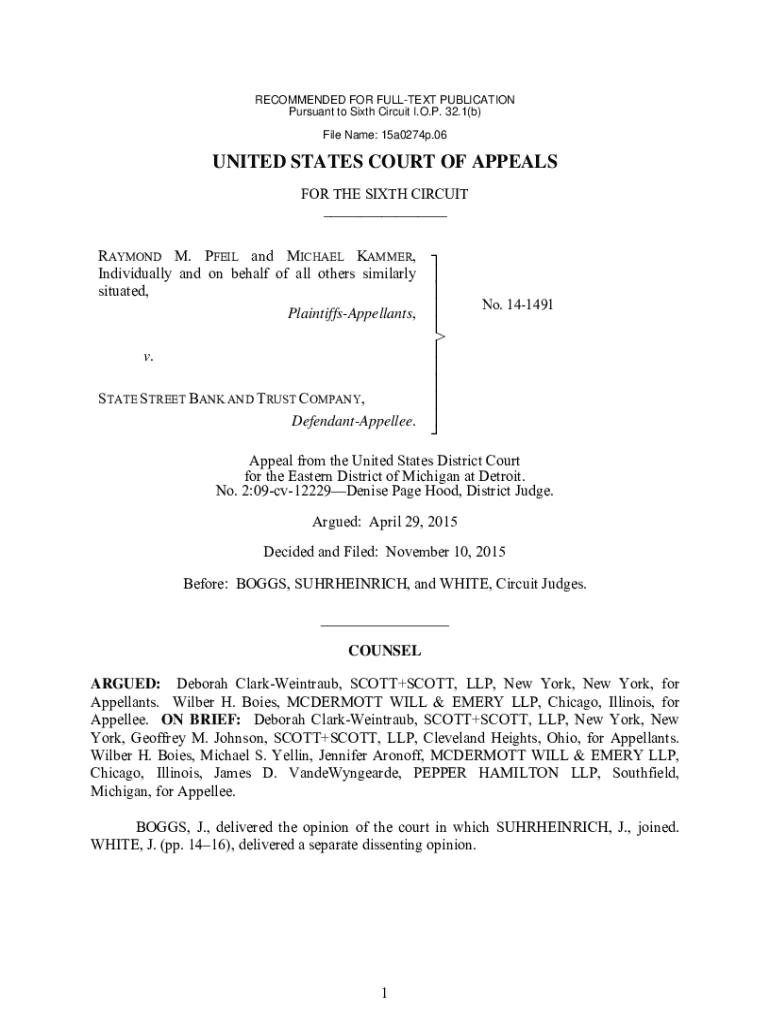 RECOMMENDED FOR FULL-TEXT PUBLICATION
Pursuant to Sixth Circuit I.O.P. 32.1(b)

File Name: 15a0274p.06

UNITED STATES COURT OF APPEALS

FOR THE SIXTH CIRCUIT

RAYMOND M. PFEIL and MICHAEL KAMMER, Individually and on behalf of all others similarly situated,
Plaintiffs-Appellants,

v.

STATE STREET BANK AND TRUST COMPANY,
Defendant-Appellee.

No. 14-1491

Appeal from the United States District Court for the Eastern District of Michigan at Detroit.
No. 2:09-cv-12229—Denise Page Hood, District Judge.

Argued: April 29, 2015

Decided and Filed: November 10, 2015

Before: BOGGS, SUHRHEINRICH, and WHITE, Circuit Judges.

COUNSEL

ARGUED: Deborah Clark-Weintraub, SCOTT+SCOTT, LLP, New York, New York, for Appellants. Wilber H. Boies, MCDERMOTT WILL & EMERY LLP, Chicago, Illinois, for Appellee. ON BRIEF: Deborah Clark-Weintraub, SCOTT+SCOTT, LLP, New York, New York, Geoffrey M. Johnson, SCOTT+SCOTT, LLP, Cleveland Heights, Ohio, for Appellants. Wilber H. Boies, Michael S. Yellin, Jennifer Aronoff, MCDERMOTT WILL & EMERY LLP, Chicago, Illinois, James D. VandeWyngearde, PEPPER HAMILTON LLP, Southfield, Michigan, for Appellee.

BOGGS, J., delivered the opinion of the court in which SUHRHEINRICH, J., joined. WHITE, J. (pp. 14–16), delivered a separate dissenting opinion.

1